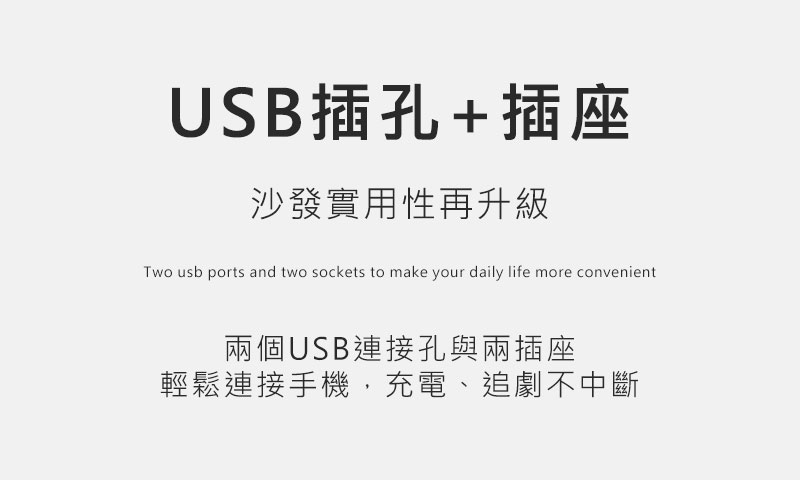 USB插孔+插座

沙發實用性再升級

Two usb ports and two sockets to make your daily life more convenient

兩個USB連接孔與兩插座
輕鬆連接手機，充電、追劇不中斷